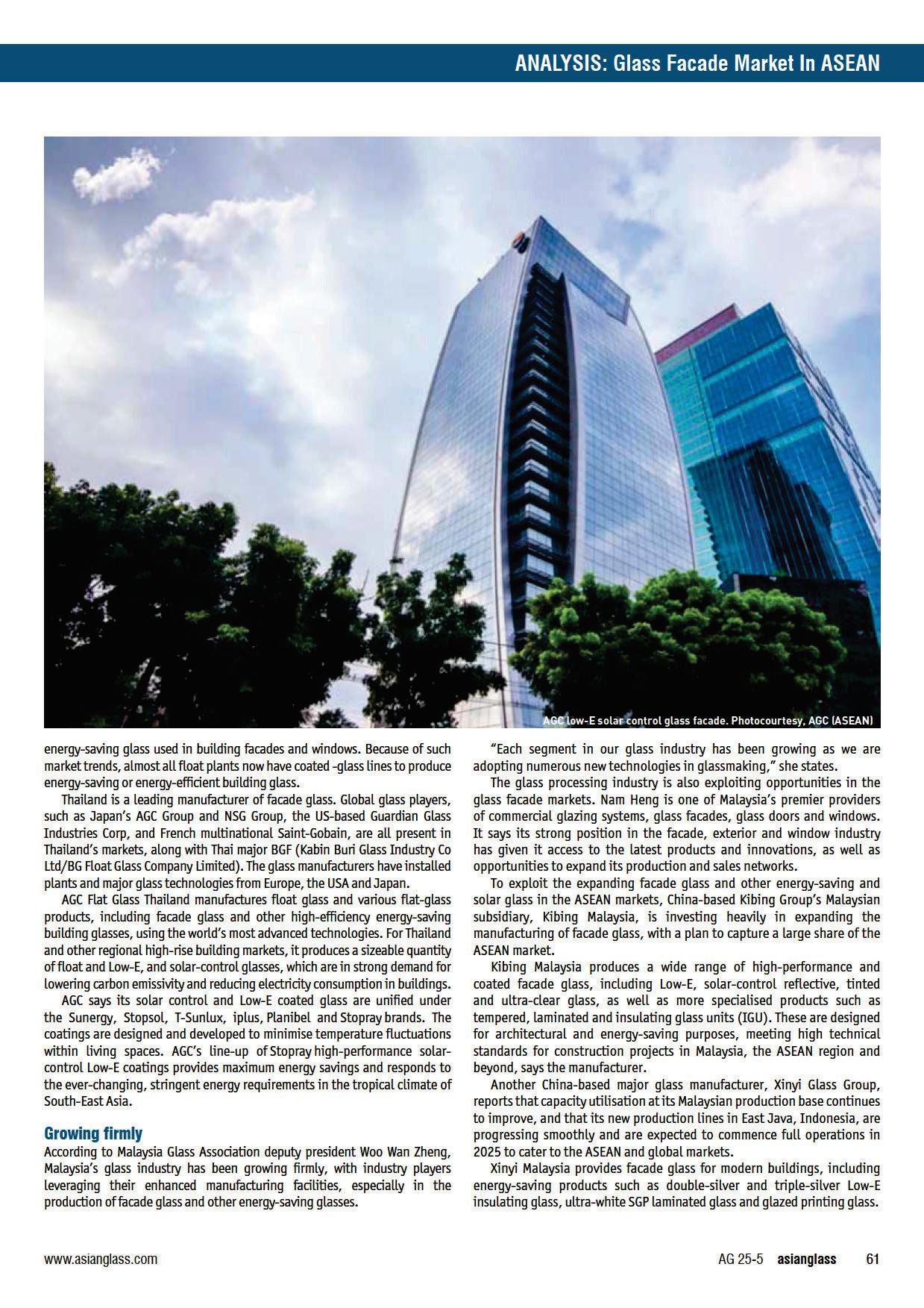 ANALYSIS: Glass Facade Market In ASEAN

AGC low-E solar control glass facade. Photocourtesy, AGC (ASEAN)

energy-saving glass used in building facades and windows. Because of such market trends, almost all float plants now have coated -glass lines to produce energy-saving or energy-efficient building glass.

Thailand is a leading manufacturer of facade glass. Global glass players, such as Japan's AGC Group and NSG Group, the US-based Guardian Glass Industries Corp, and French multinational Saint-Gobain, are all present in Thailand's markets, along with Thai major BGF (Kabin Buri Glass Industry Co Ltd/BG Float Glass Company Limited). The glass manufacturers have installed plants and major glass technologies from Europe, the USA and Japan.

AGC Flat Glass Thailand manufactures float glass and various flat-glass products, including facade glass and other high-efficiency energy-saving building glasses, using the world's most advanced technologies. For Thailand and other regional high-rise building markets, it produces a sizeable quantity of float and Low-E, and solar-control glasses, which are in strong demand for lowering carbon emissivity and reducing electricity consumption in buildings.

AGC says its solar control and Low-E coated glass are unified under the Sunergy, Stopsol, T-Sunlux, iplus, Planibel and Stopray brands. The coatings are designed and developed to minimise temperature fluctuations within living spaces. AGC's line-up of Stopray high-performance solar-control Low-E coatings provides maximum energy savings and responds to the ever-changing, stringent energy requirements in the tropical climate of South-East Asia.

Growing firmly

According to Malaysia Glass Association deputy president Woo Wan Zheng, Malaysia's glass industry has been growing firmly, with industry players leveraging their enhanced manufacturing facilities, especially in the production of facade glass and other energy-saving glasses.

"Each segment in our glass industry has been growing as we are adopting numerous new technologies in glassmaking," she states.

The glass processing industry is also exploiting opportunities in the glass facade markets. Nam Heng is one of Malaysia's premier providers of commercial glazing systems, glass facades, glass doors and windows. It says its strong position in the facade, exterior and window industry has given it access to the latest products and innovations, as well as opportunities to expand its production and sales networks.

To exploit the expanding facade glass and other energy-saving and solar glass in the ASEAN markets, China-based Kibing Group's Malaysian subsidiary, Kibing Malaysia, is investing heavily in expanding the manufacturing of facade glass, with a plan to capture a large share of the ASEAN market.

Kibing Malaysia produces a wide range of high-performance and coated facade glass, including Low-E, solar-control reflective, tinted and ultra-clear glass, as well as more specialised products such as tempered, laminated and insulating glass units (IGU). These are designed for architectural and energy-saving purposes, meeting high technical standards for construction projects in Malaysia, the ASEAN region and beyond, says the manufacturer.

Another China-based major glass manufacturer, Xinyi Glass Group, reports that capacity utilisation at its Malaysian production base continues to improve, and that its new production lines in East Java, Indonesia, are progressing smoothly and are expected to commence full operations in 2025 to cater to the ASEAN and global markets.

Xinyi Malaysia provides facade glass for modern buildings, including energy-saving products such as double-silver and triple-silver Low-E insulating glass, ultra-white SGP laminated glass and glazed printing glass.

www.asianglass.com AG 25-5 asianglass 61